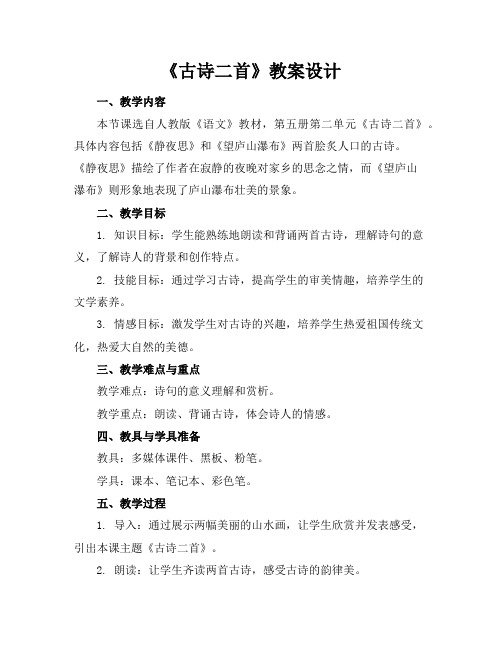 《古诗二首》教案设计

一、教学内容

本节课选自人教版《语文》教材，第五册第二单元《古诗二首》。具体内容包括《静夜思》和《望庐山瀑布》两首脍炙人口的古诗。《静夜思》描绘了作者在寂静的夜晚对家乡的思念之情，而《望庐山瀑布》则形象地表现了庐山瀑布壮美的景象。

二、教学目标

1. 知识目标：学生能熟练地朗读和背诵两首古诗，理解诗句的意义，了解诗人的背景和创作特点。

2. 技能目标：通过学习古诗，提高学生的审美情趣，培养学生的文学素养。

3. 情感目标：激发学生对古诗的兴趣，培养学生热爱祖国传统文化，热爱大自然的美德。

三、教学难点与重点

教学难点：诗句的意义理解和赏析。

教学重点：朗读、背诵古诗，体会诗人的情感。

四、教具与学具准备

教具：多媒体课件、黑板、粉笔。

学具：课本、笔记本、彩色笔。

五、教学过程

1. 导入：通过展示两幅美丽的山水画，让学生欣赏并发表感受，引出本课主题《古诗二首》。

2. 朗读：让学生齐读两首古诗，感受古诗的韵律美。